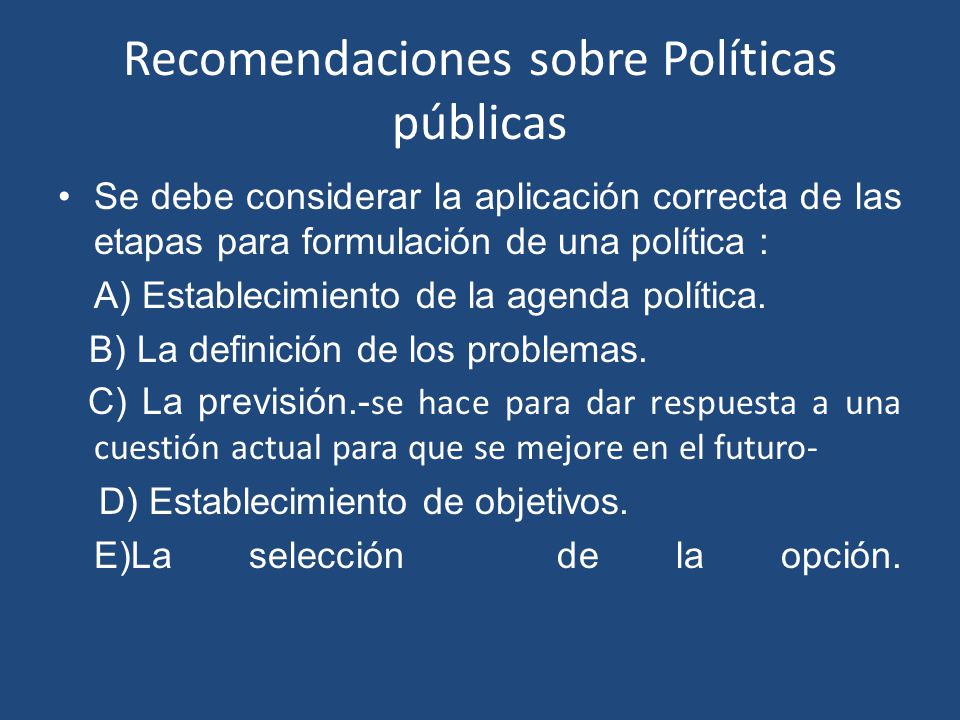 Recomendaciones sobre Políticas públicas

• Se debe considerar la aplicación correcta de las etapas para formulación de una política :

A) Establecimiento de la agenda política.

B) La definición de los problemas.

C) La previsión.-se hace para dar respuesta a una cuestión actual para que se mejore en el futuro-

D) Establecimiento de objetivos.

E)La selección de la opción.